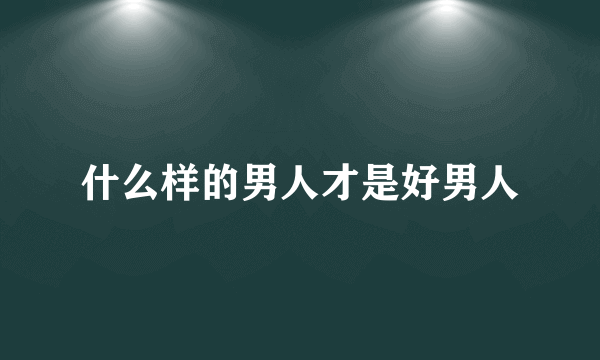 什么样的男人才是好男人